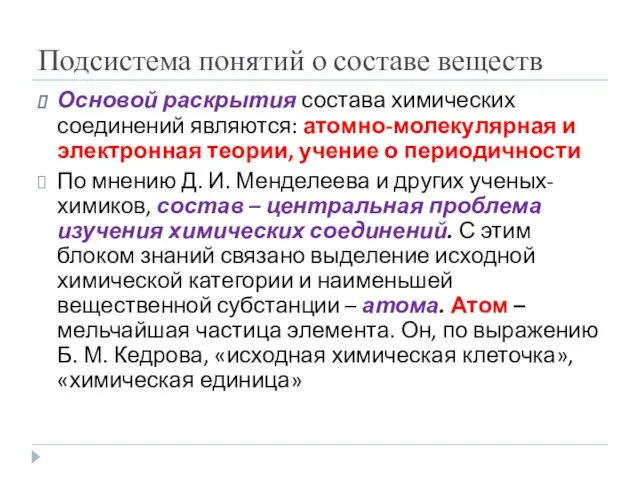 Подсистема понятий о составе веществ

Основой раскрытия состава химических соединений являются: атомно-молекулярная и электронная теории, учение о периодичности

По мнению Д. И. Менделеева и других ученых-химиков, состав – центральная проблема изучения химических соединений. С этим блоком знаний связано выделение исходной химической категории и наименьшей вещественной субстанции – атома. Атом – мельчайшая частица элемента. Он, по выражению Б. М. Кедрова, «исходная химическая клеточка», «химическая единица»